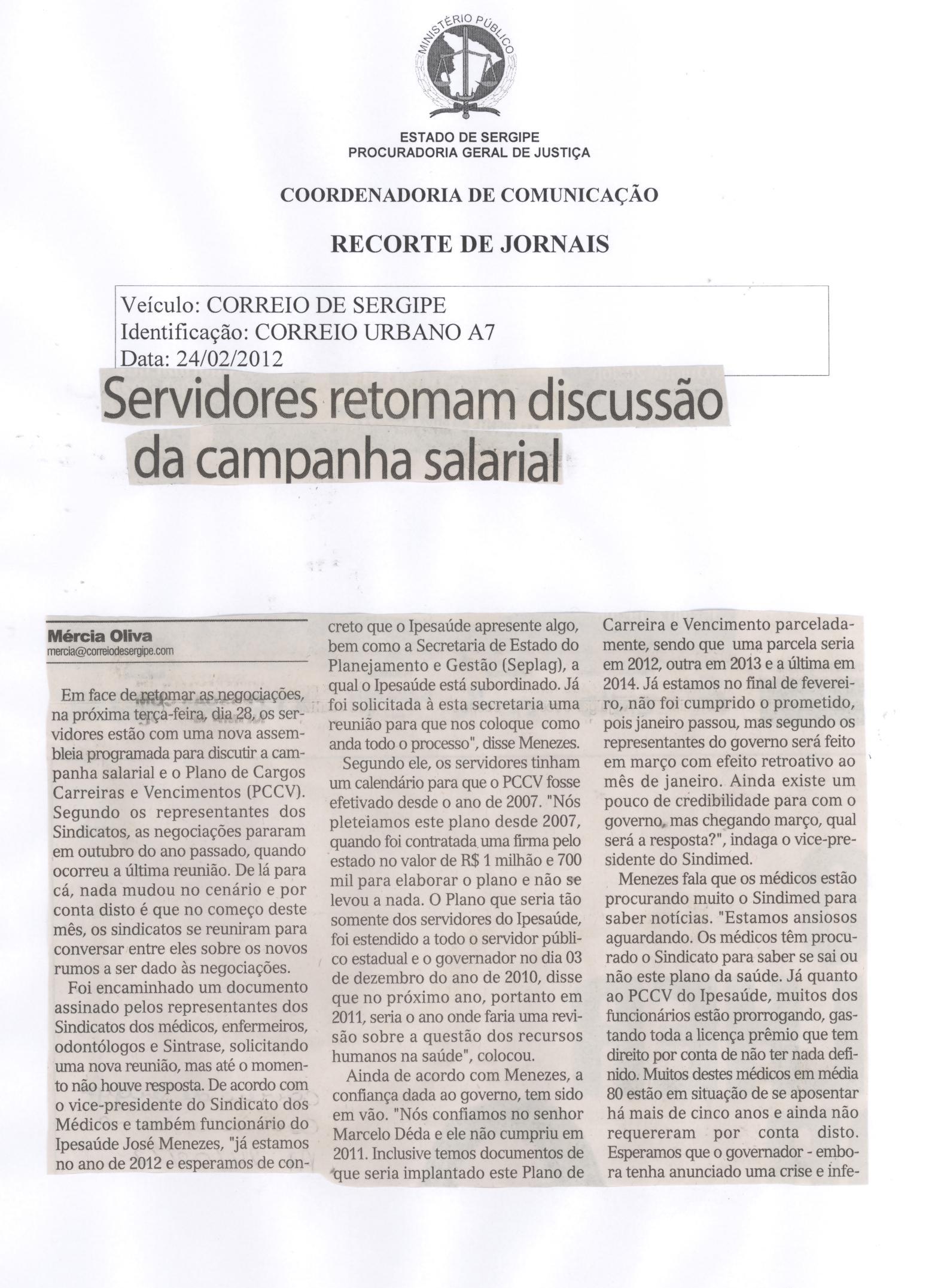 MINISTÉRIO PÚBLICO

ESTADO DE SERGIPE
PROCURADORIA GERAL DE JUSTIÇA

COORDENADORIA DE COMUNICAÇÃO

RECORTE DE JORNAIS

Veículo: CORREIO DE SERGIPE
Identificação: CORREIO URBANO A7
Data: 24/02/2012

Servidores retomam discussão da campanha salarial

Mércia Oliva
mercia@correiodesergipe.com

Em face de retomar as negociações, na próxima terça-feira, dia 28, os servidores estão com uma nova assembleia programada para discutir a campanha salarial e o Plano de Cargos Carreiras e Vencimentos (PCCV). Segundo os representantes dos Sindicatos, as negociações pararam em outubro do ano passado, quando ocorreu a última reunião. De lá para cá, nada mudou no cenário e por conta disto é que no começo deste mês, os sindicatos se reuniram para conversar entre eles sobre os novos rumos a ser dado às negociações.

Foi encaminhado um documento assinado pelos representantes dos Sindicatos dos médicos, enfermeiros, odontólogos e Sintrase, solicitando uma nova reunião, mas até o momento não houve resposta. De acordo com o vice-presidente do Sindicato dos Médicos e também funcionário do Ipesaúde José Menezes, "já estamos no ano de 2012 e esperamos de concreto que o Ipesaúde apresente algo, bem como a Secretaria de Estado do Planejamento e Gestão (Seplag), a qual o Ipesaúde está subordinado. Já foi solicitada à esta secretaria uma reunião para que nos coloque como anda todo o processo", disse Menezes.

Segundo ele, os servidores tinham um calendário para que o PCCV fosse efetivado desde o ano de 2007. "Nós pleteiamos este plano desde 2007, quando foi contratada uma firma pelo estado no valor de R$ 1 milhão e 700 mil para elaborar o plano e não se levou a nada. O Plano que seria tão somente dos servidores do Ipesaúde, foi estendido a todo o servidor público estadual e o governador no dia 03 de dezembro do ano de 2010, disse que no próximo ano, portanto em 2011, seria o ano onde faria uma revisão sobre a questão dos recursos humanos na saúde", colocou.

Ainda de acordo com Menezes, a confiança dada ao governo, tem sido em vão. "Nós confiamos no senhor Marcelo Déda e ele não cumpriu em 2011. Inclusive temos documentos de que seria implantado este Plano de Carreira e Vencimento parceladamente, sendo que uma parcela seria em 2012, outra em 2013 e a última em 2014. Já estamos no final de fevereiro, não foi cumprido o prometido, pois janeiro passou, mas segundo os representantes do governo será feito em março com efeito retroativo ao mês de janeiro. Ainda existe um pouco de credibilidade para com o governo, mas chegando março, qual será a resposta?", indaga o vice-presidente do Sindimed.

Menezes fala que os médicos estão procurando muito o Sindimed para saber notícias. "Estamos ansiosos aguardando. Os médicos têm procurado o Sindicato para saber se sai ou não este plano da saúde. Já quanto ao PCCV do Ipesaúde, muitos dos funcionários estão prorrogando, gastando toda a licença prêmio que tem direito por conta de não ter nada definido. Muitos destes médicos em média 80 estão em situação de se aposentar há mais de cinco anos e ainda não requereram por conta disto. Esperamos que o governador - embora tenha anunciado uma crise e infe-